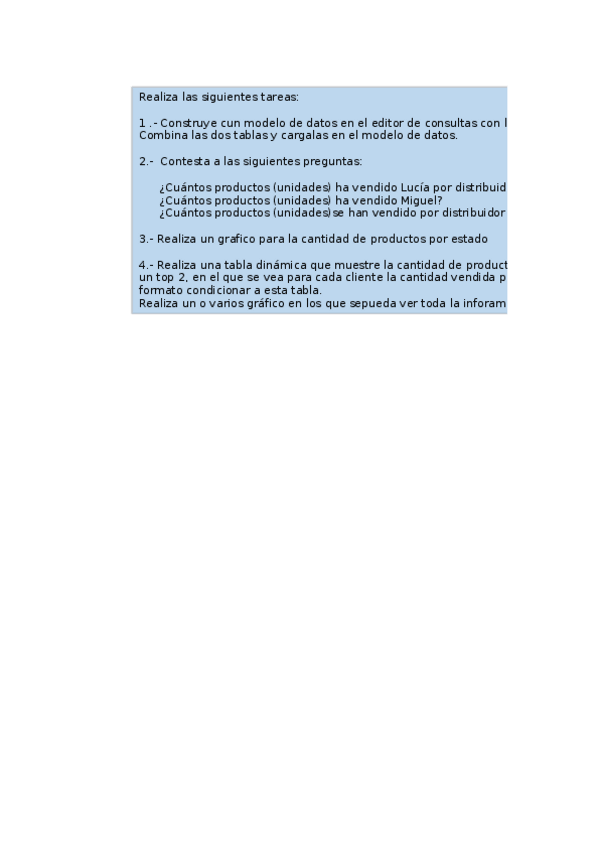 Realiza las siguientes tareas:

1 .- Construye cun modelo de datos en el editor de consultas con l
Combina las dos tablas y cargalas en el modelo de datos.

2.- Contesta a las siguientes preguntas:

¿Cuántos productos (unidades) ha vendido Lucía por distribuid
¿Cuántos productos (unidades) ha vendido Miguel?
¿Cuántos productos (unidades) se han vendido por distribuidor

3.- Realiza un grafico para la cantidad de productos por estado

4.- Realiza una tabla dinámica que muestre la cantidad de product
un top 2, en el que se vea para cada cliente la cantidad vendida p
formato condicionar a esta tabla.
Realiza un o varios gráfico en los que sepueda ver toda la inforam